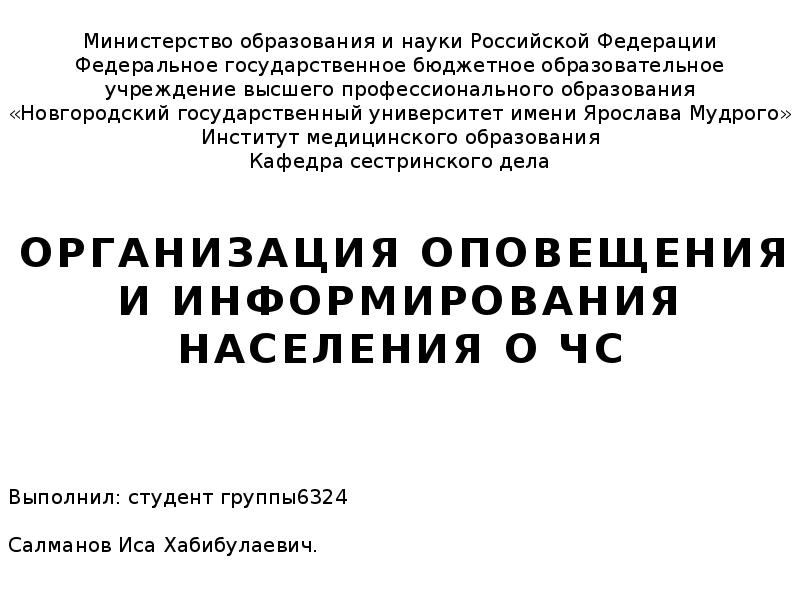 Министерство образования и науки Российской Федерации
Федеральное государственное бюджетное образовательное
учреждение высшего профессионального образования
«Новгородский государственный университет имени Ярослава Мудрого»
Институт медицинского образования
Кафедра сестринского дела

ОРГАНИЗАЦИЯ ОПОВЕЩЕНИЯ И ИНФОРМИРОВАНИЯ НАСЕЛЕНИЯ О ЧС

Выполнил: студент группы6324

Салманов Иса Хабибулаевич.